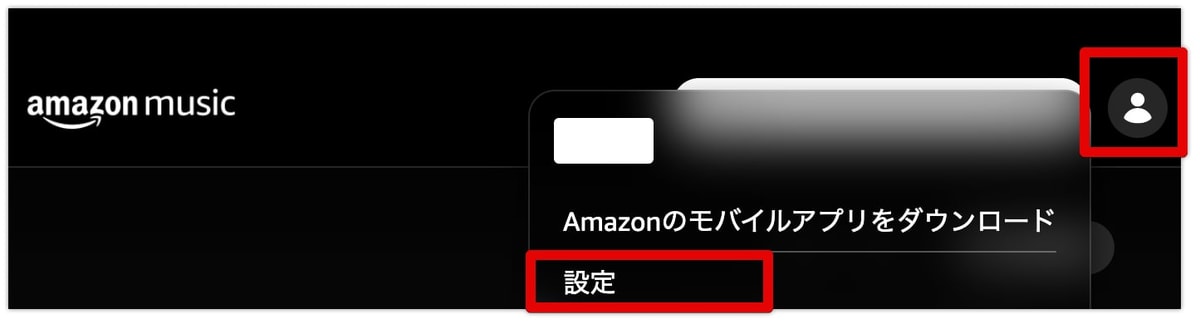 amazon music

Amazonのモバイルアプリをダウンロード

設定